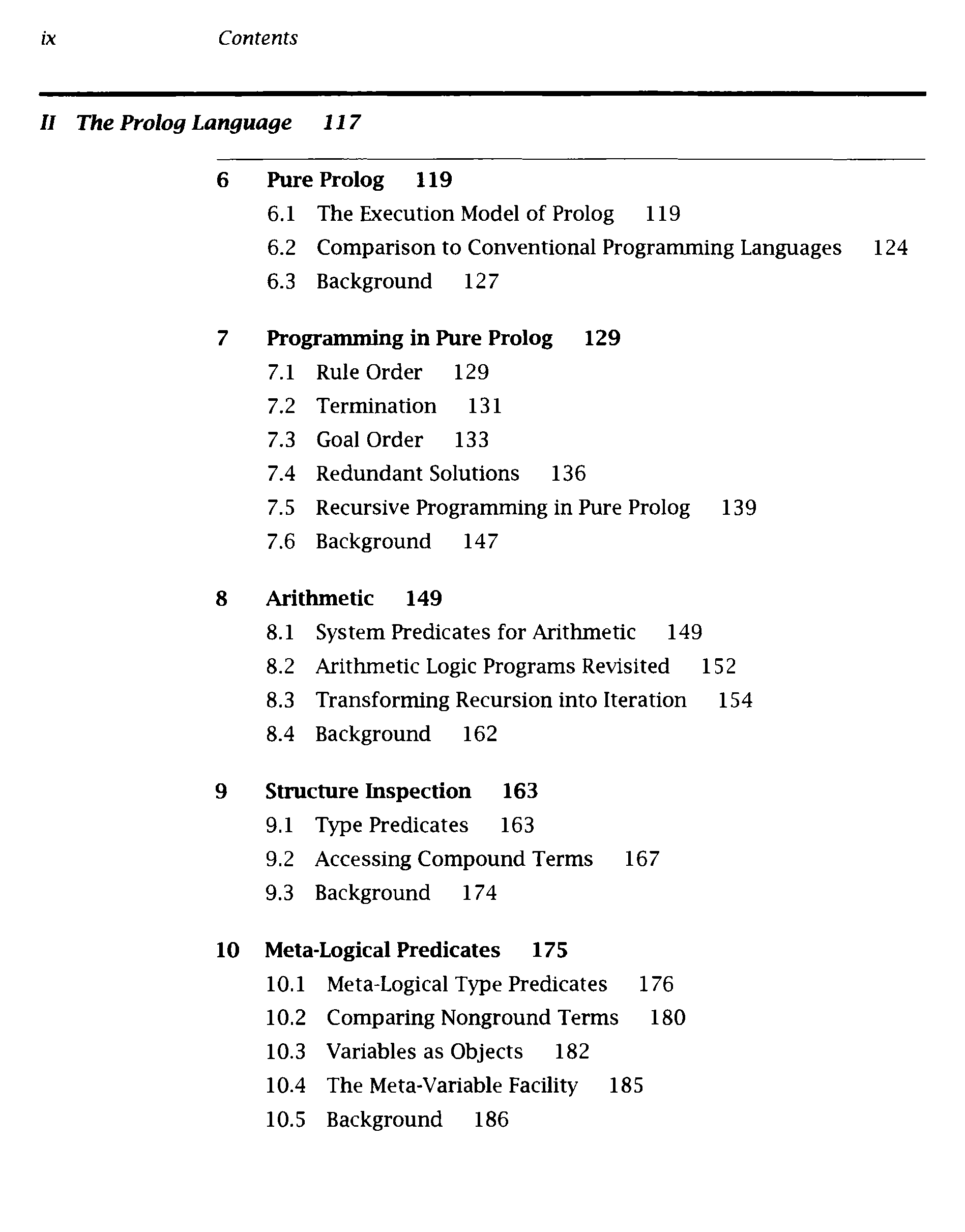 ix Contents

II The Prolog Language 117

6 Pure Prolog 119
6.1 The Execution Model of Prolog 119
6.2 Comparison to Conventional Programming Languages 124
6.3 Background 127

7 Programming in Pure Prolog 129
7.1 Rule Order 129
7.2 Termination 131
7.3 Goal Order 133
7.4 Redundant Solutions 136
7.5 Recursive Programming in Pure Prolog 139
7.6 Background 147

8 Arithmetic 149
8.1 System Predicates for Arithmetic 149
8.2 Arithmetic Logic Programs Revisited 152
8.3 Transforming Recursion into Iteration 154
8.4 Background 162

9 Structure Inspection 163
9.1 Type Predicates 163
9.2 Accessing Compound Terms 167
9.3 Background 174

10 Meta-Logical Predicates 175
10.1 Meta-Logical Type Predicates 176
10.2 Comparing Nonground Terms 180
10.3 Variables as Objects 182
10.4 The Meta-Variable Facility 185
10.5 Background 186